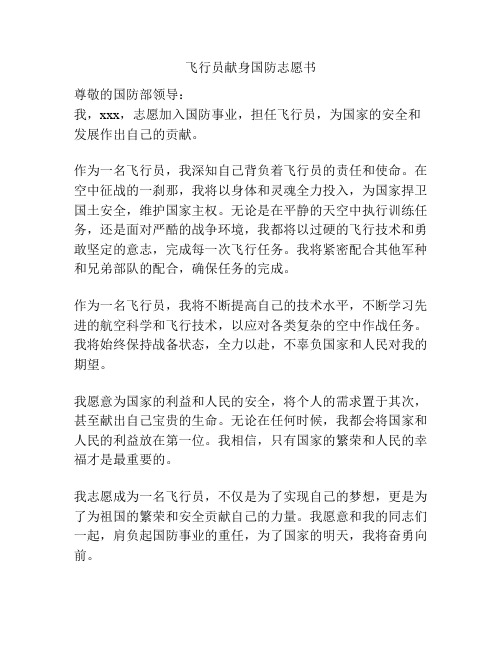 飞行员献身国防志愿书

尊敬的国防部领导：
我，xxx，志愿加入国防事业，担任飞行员，为国家的安全和发展作出自己的贡献。

作为一名飞行员，我深知自己背负着飞行员的责任和使命。在空中征战的一刹那，我将以身体和灵魂全力投入，为国家捍卫国土安全，维护国家主权。无论是在平静的天空中执行训练任务，还是面对严酷的战争环境，我都将以过硬的飞行技术和勇敢坚定的意志，完成每一次飞行任务。我将紧密配合其他军种和兄弟部队的配合，确保任务的完成。

作为一名飞行员，我将不断提高自己的技术水平，不断学习先进的航空科学和飞行技术，以应对各类复杂的空中作战任务。我将始终保持战备状态，全力以赴，不辜负国家和人民对我的期望。

我愿意为国家的利益和人民的安全，将个人的需求置于其次，甚至献出自己宝贵的生命。无论在任何时候，我都会将国家和人民的利益放在第一位。我相信，只有国家的繁荣和人民的幸福才是最重要的。

我志愿成为一名飞行员，不仅是为了实现自己的梦想，更是为了为祖国的繁荣和安全贡献自己的力量。我愿意和我的同志们一起，肩负起国防事业的重任，为了国家的明天，我将奋勇向前。